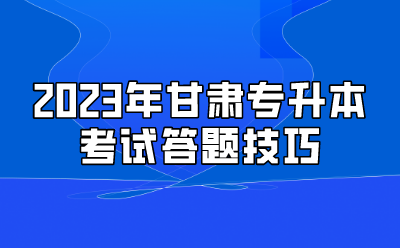 2023年甘肃专升本
考试答题技巧